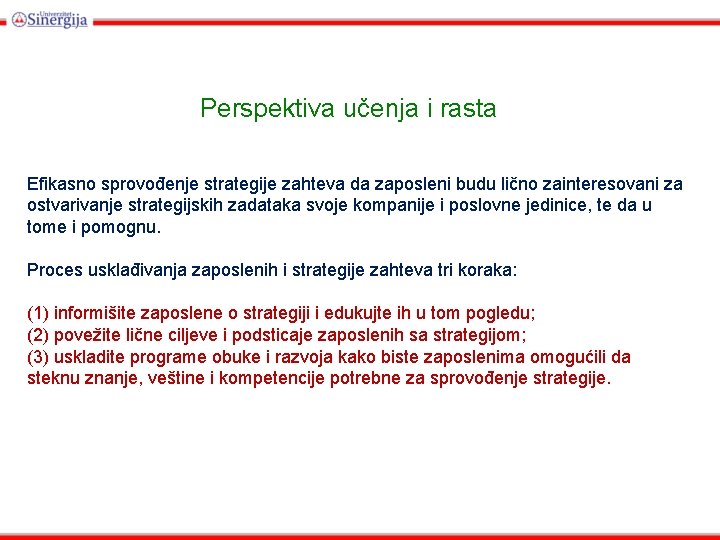 Univerzitet Sinergija

Perspektiva učenja i rasta

Efikasno sprovođenje strategije zahteva da zaposleni budu lično zainteresovani za ostvarivanje strategijskih zadataka svoje kompanije i poslovne jedinice, te da u tome i pomognu.

Proces usklađivanja zaposlenih i strategije zahteva tri koraka:

(1) informišite zaposlene o strategiji i edukujte ih u tom pogledu;
(2) povežite lične ciljeve i podsticaje zaposlenih sa strategijom;
(3) uskladite programe obuke i razvoja kako biste zaposlenima omogućili da steknu znanje, veštine i kompetencije potrebne za sprovođenje strategije.